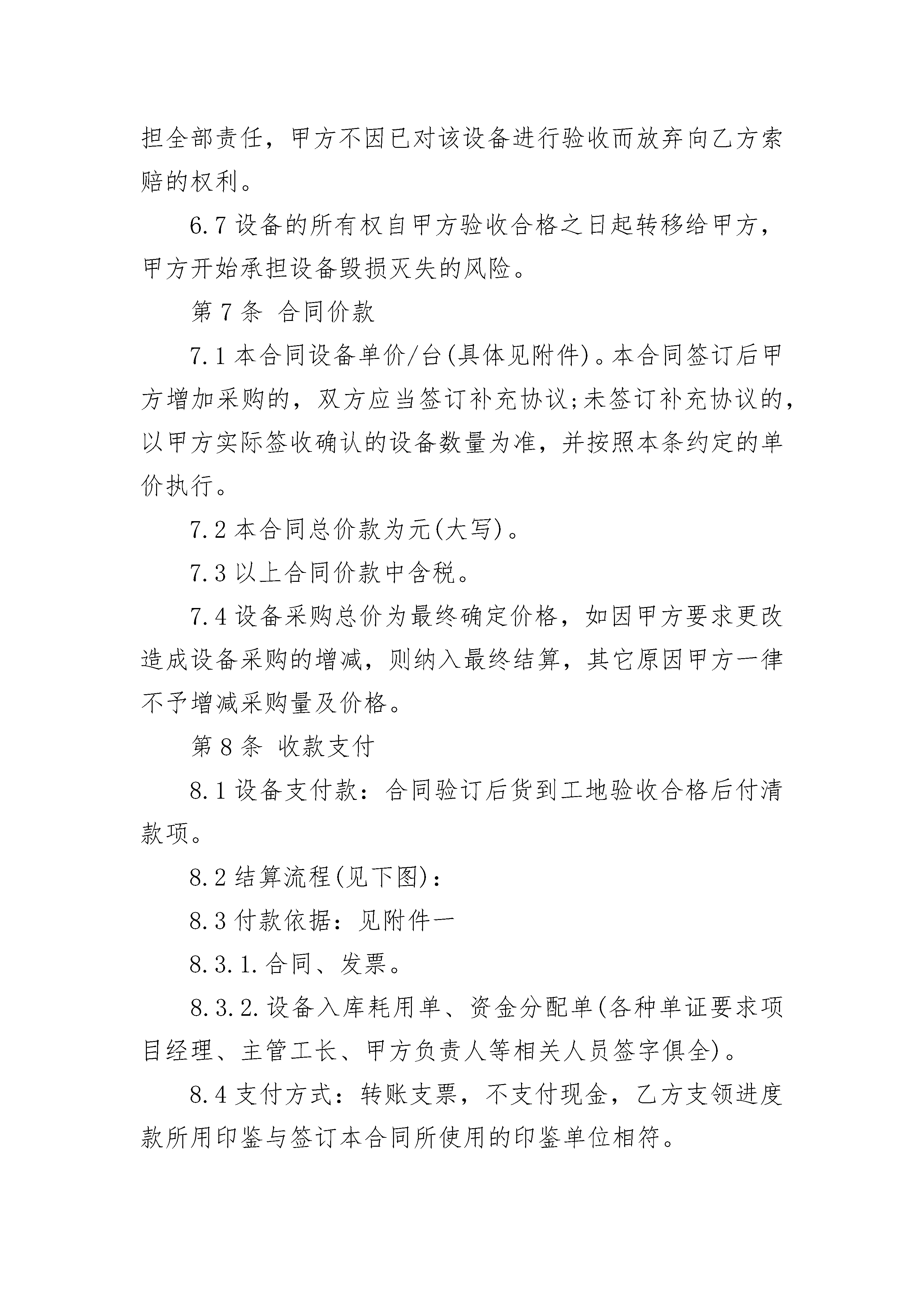 担全部责任，甲方不因已对该设备进行验收而放弃向乙方索赔的权利。

6.7 设备的所有权自甲方验收合格之日起转移给甲方，甲方开始承担设备毁损灭失的风险。

第 7 条 合同价款

7.1 本合同设备单价/台(具体见附件)。本合同签订后甲方增加采购的，双方应当签订补充协议;未签订补充协议的，以甲方实际签收确认的设备数量为准，并按照本条约定的单价执行。

7.2 本合同总价款为元(大写)。

7.3 以上合同价款中含税。

7.4 设备采购总价为最终确定价格，如因甲方要求更改造成设备采购的增减，则纳入最终结算，其它原因甲方一律不予增减采购量及价格。

第 8 条 收款支付

8.1 设备支付款：合同验订后货到工地验收合格后付清款项。

8.2 结算流程(见下图)：

8.3 付款依据：见附件一

8.3.1.合同、发票。

8.3.2.设备入库耗用单、资金分配单(各种单证要求项目经理、主管工长、甲方负责人等相关人员签字俱全)。

8.4 支付方式：转账支票，不支付现金，乙方支领进度款所用印鉴与签订本合同所使用的印鉴单位相符。